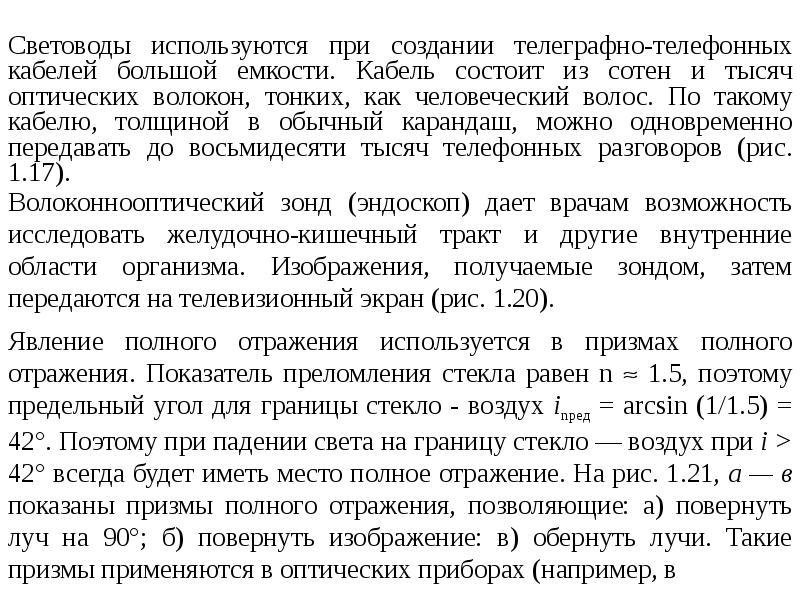 Световоды используются при создании телеграфно-телефонных кабелей большой емкости. Кабель состоит из сотен и тысяч оптических волокон, тонких, как человеческий волос. По такому кабелю, толщиной в обычный карандаш, можно одновременно передавать до восьмидесяти тысяч телефонных разговоров (рис. 1.17).

Волоконнооптический зонд (эндоскоп) дает врачам возможность исследовать желудочно-кишечный тракт и другие внутренние области организма. Изображения, получаемые зондом, затем передаются на телевизионный экран (рис. 1.20).

Явление полного отражения используется в призмах полного отражения. Показатель преломления стекла равен n ≈ 1.5, поэтому предельный угол для границы стекло - воздух $i_{пред}$ = arcsin (1/1.5) = 42°. Поэтому при падении света на границу стекло — воздух при i > 42° всегда будет иметь место полное отражение. На рис. 1.21, а — в показаны призмы полного отражения, позволяющие: а) повернуть луч на 90°; б) повернуть изображение: в) обернуть лучи. Такие призмы применяются в оптических приборах (например, в